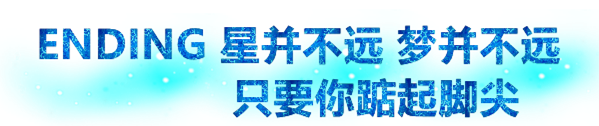 ENDING 星并不远 梦并不远
只要你踮起脚尖